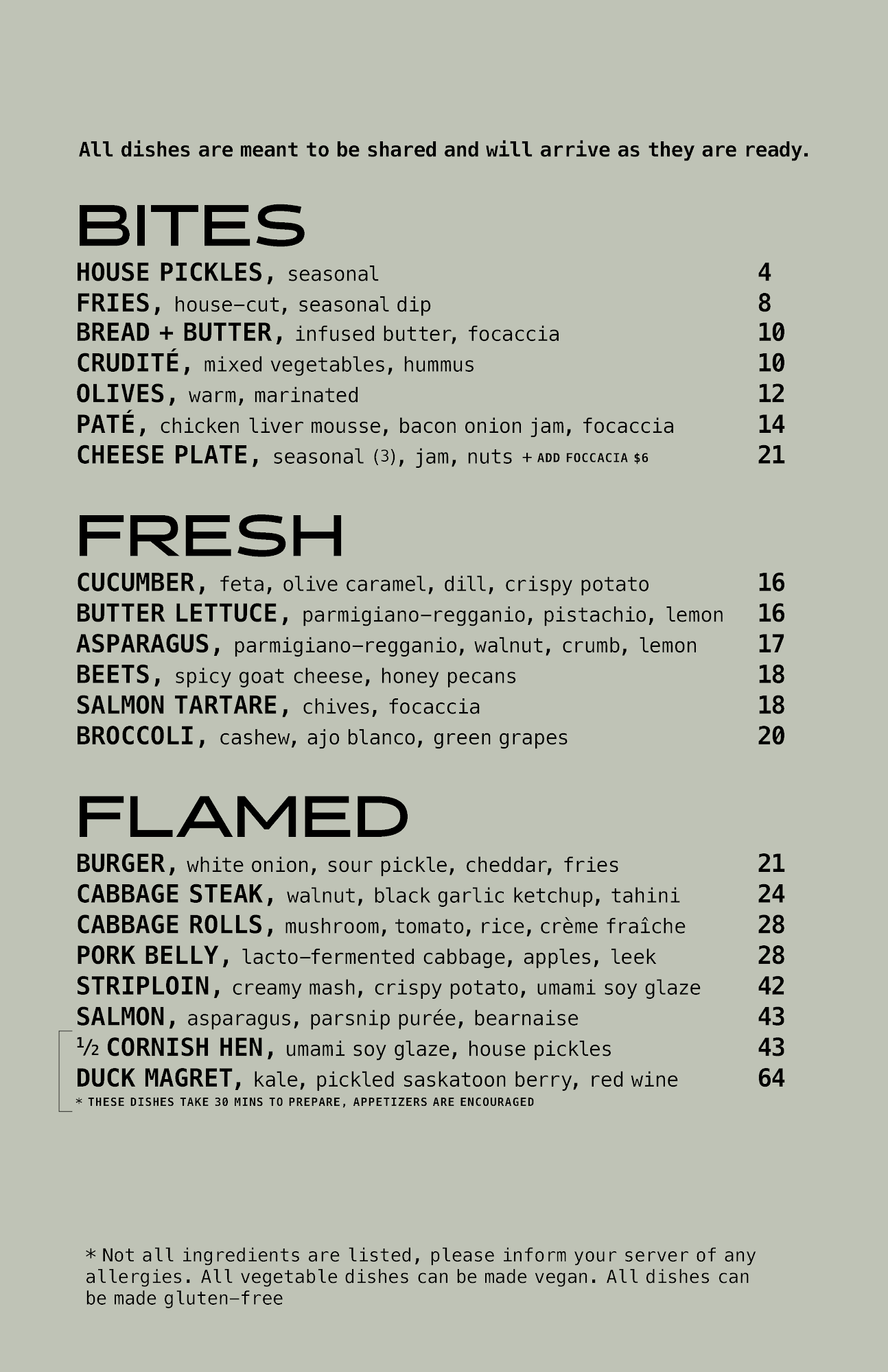 All dishes are meant to be shared and will arrive as they are ready.

BITES

HOUSE PICKLES, seasonal 4
FRIES, house-cut, seasonal dip 8
BREAD + BUTTER, infused butter, focaccia 10
CRUDITÉ, mixed vegetables, hummus 10
OLIVES, warm, marinated 12
PATÉ, chicken liver mousse, bacon onion jam, focaccia 14
CHEESE PLATE, seasonal (3), jam, nuts + ADD FOCCACIA $6 21

FRESH

CUCUMBER, feta, olive caramel, dill, crispy potato 16
BUTTER LETTUCE, parmigiano-regganio, pistachio, lemon 16
ASPARAGUS, parmigiano-regganio, walnut, crumb, lemon 17
BEETS, spicy goat cheese, honey pecans 18
SALMON TARTARE, chives, focaccia 18
BROCCOLI, cashew, ajo blanco, green grapes 20

FLAMED

BURGER, white onion, sour pickle, cheddar, fries 21
CABBAGE STEAK, walnut, black garlic ketchup, tahini 24
CABBAGE ROLLS, mushroom, tomato, rice, crème fraîche 28
PORK BELLY, lacto-fermented cabbage, apples, leek 28
STRIPLOIN, creamy mash, crispy potato, umami soy glaze 42
SALMON, asparagus, parsnip purée, bearnaise 43
½ CORNISH HEN, umami soy glaze, house pickles 43
DUCK MAGRET, kale, pickled saskatoon berry, red wine 64
* THESE DISHES TAKE 30 MINS TO PREPARE, APPETIZERS ARE ENCOURAGED

* Not all ingredients are listed, please inform your server of any allergies. All vegetable dishes can be made vegan. All dishes can be made gluten-free